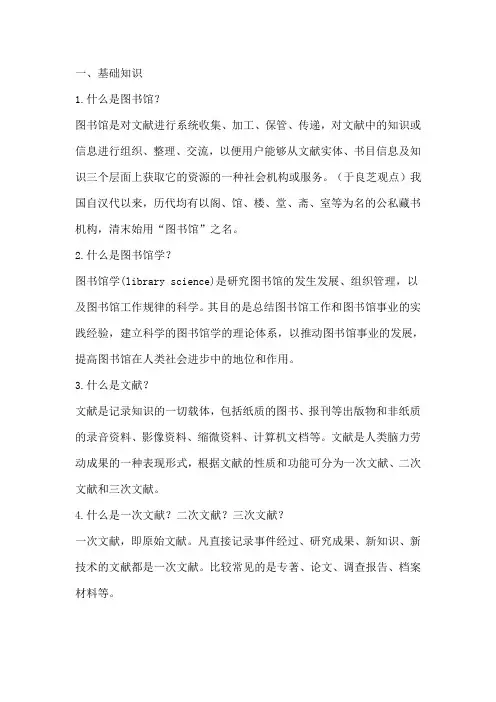 一、基础知识

1.什么是图书馆？

图书馆是对文献进行系统收集、加工、保管、传递，对文献中的知识或信息进行组织、整理、交流，以便用户能够从文献实体、书目信息及知识三个层面上获取它的资源的一种社会机构或服务。（于良芝观点）我国自汉代以来，历代均有以阁、馆、楼、堂、斋、室等为名的公私藏书机构，清末始用“图书馆”之名。

2.什么是图书馆学？

图书馆学(library science)是研究图书馆的发生发展、组织管理，以及图书馆工作规律的科学。其目的是总结图书馆工作和图书馆事业的实践经验，建立科学的图书馆学的理论体系，以推动图书馆事业的发展，提高图书馆在人类社会进步中的地位和作用。

3.什么是文献？

文献是记录知识的一切载体，包括纸质的图书、报刊等出版物和非纸质的录音资料、影像资料、缩微资料、计算机文档等。文献是人类脑力劳动成果的一种表现形式，根据文献的性质和功能可分为一次文献、二次文献和三次文献。

4.什么是一次文献？二次文献？三次文献？

一次文献，即原始文献。凡直接记录事件经过、研究成果、新知识、新技术的文献都是一次文献。比较常见的是专著、论文、调查报告、档案材料等。